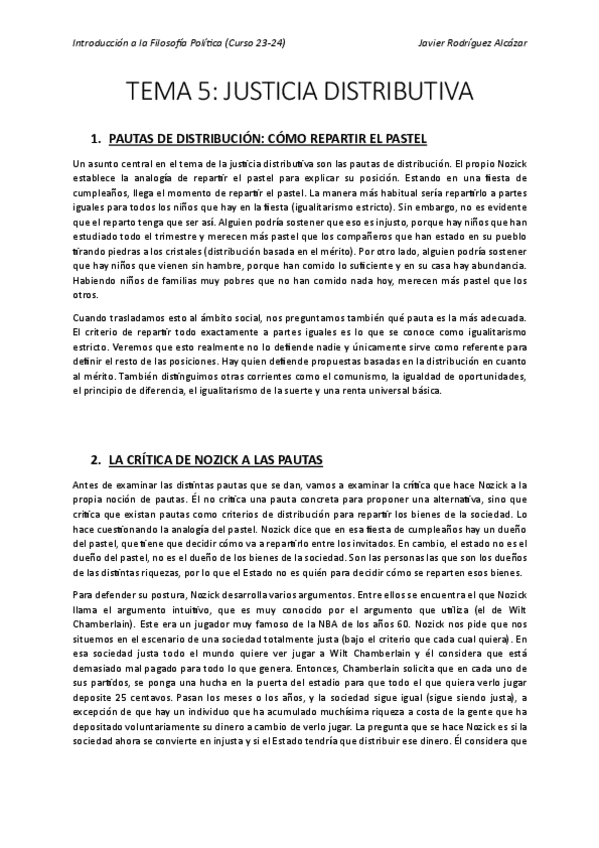 Introducción a la Filosofía Política (Curso 23-24)

Javier Rodríguez Alcázar

TEMA 5: JUSTICIA DISTRIBUTIVA

1. PAUTAS DE DISTRIBUCIÓN: CÓMO REPARTIR EL PASTEL

Un asunto central en el tema de la justicia distributiva son las pautas de distribución. El propio Nozick establece la analogía de repartir el pastel para explicar su posición. Estando en una fiesta de cumpleaños, llega el momento de repartir el pastel. La manera más habitual sería repartirlo a partes iguales para todos los niños que hay en la fiesta (igualitarismo estricto). Sin embargo, no es evidente que el reparto tenga que ser así. Alguien podría sostener que eso es injusto, porque hay niños que han estudiado todo el trimestre y merecen más pastel que los compañeros que han estado en su pueblo tirando piedras a los cristales (distribución basada en el mérito). Por otro lado, alguien podría sostener que hay niños que vienen sin hambre, porque han comido lo suficiente y en su casa hay abundancia. Habiendo niños de familias muy pobres que no han comido nada hoy, merecen más pastel que los otros.

Cuando trasladamos esto al ámbito social, nos preguntamos también qué pauta es la más adecuada. El criterio de repartir todo exactamente a partes iguales es lo que se conoce como igualitarismo estricto. Veremos que esto realmente no lo defiende nadie y únicamente sirve como referente para definir el resto de las posiciones. Hay quien defiende propuestas basadas en la distribución en cuanto al mérito. También distinguimos otras corrientes como el comunismo, la igualdad de oportunidades, el principio de diferencia, el igualitarismo de la suerte y una renta universal básica.

2. LA CRÍTICA DE NOZICK A LAS PAUTAS

Antes de examinar las distintas pautas que se dan, vamos a examinar la crítica que hace Nozick a la propia noción de pautas. Él no critica una pauta concreta para proponer una alternativa, sino que critica que existan pautas como criterios de distribución para repartir los bienes de la sociedad. Lo hace cuestionando la analogía del pastel. Nozick dice que en esa fiesta de cumpleaños hay un dueño del pastel, que tiene que decidir cómo va a repartirlo entre los invitados. En cambio, el estado no es el dueño del pastel, no es el dueño de los bienes de la sociedad. Son las personas las que son los dueños de las distintas riquezas, por lo que el Estado no es quién para decidir cómo se reparten esos bienes.

Para defender su postura, Nozick desarrolla varios argumentos. Entre ellos se encuentra el que Nozick llama el argumento intuitivo, que es muy conocido por el argumento que utiliza (el de Wilt Chamberlain). Este era un jugador muy famoso de la NBA de los años 60. Nozick nos pide que nos situemos en el escenario de una sociedad totalmente justa (bajo el criterio que cada cual quiera). En esa sociedad justa todo el mundo quiere ver jugar a Wilt Chamberlain y él considera que está demasiado mal pagado para todo lo que genera. Entonces, Chamberlain solicita que en cada uno de sus partidos, se ponga una hucha en la puerta del estadio para que todo el que quiera verlo jugar deposite 25 centavos. Pasan los meses o los años, y la sociedad sigue igual (sigue siendo justa), a excepción de que hay un individuo que ha acumulado muchísima riqueza a costa de la gente que ha depositado voluntariamente su dinero a cambio de verlo jugar. La pregunta que se hace Nozick es si la sociedad ahora se convierte en injusta y si el Estado tendría que distribuir ese dinero. Él considera que